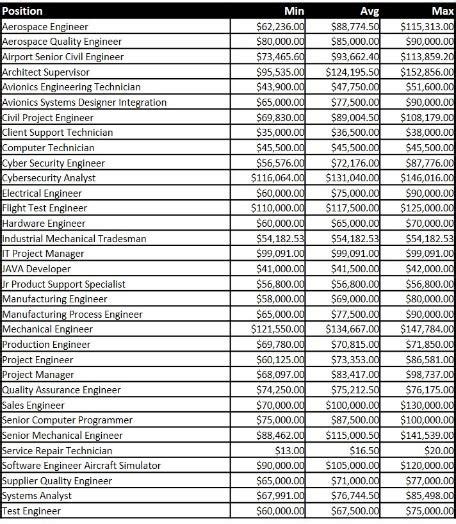 | Position | Min | Avg | Max |
|---|---|---|---|
| Aerospace Engineer | \$62,236.00 | \$88,774.50 | \$115,313.00 |
| Aerospace Quality Engineer | \$80,000.00 | \$85,000.00 | \$90,000.00 |
| Airport Senior Civil Engineer | \$73,465.60 | \$93,662.40 | \$113,859.20 |
| Architect Supervisor | \$95,535.00 | \$124,195.50 | \$152,856.00 |
| Avionics Engineering Technician | \$43,900.00 | \$47,750.00 | \$51,600.00 |
| Avionics Systems Designer Integration | \$65,000.00 | \$77,500.00 | \$90,000.00 |
| Civil Project Engineer | \$69,830.00 | \$89,004.50 | \$108,179.00 |
| Client Support Technician | \$35,000.00 | \$36,500.00 | \$38,000.00 |
| Computer Technician | \$45,500.00 | \$45,500.00 | \$45,500.00 |
| Cyber Security Engineer | \$56,576.00 | \$72,176.00 | \$87,776.00 |
| Cybersecurity Analyst | \$116,064.00 | \$131,040.00 | \$146,016.00 |
| Electrical Engineer | \$60,000.00 | \$75,000.00 | \$90,000.00 |
| Flight Test Engineer | \$110,000.00 | \$117,500.00 | \$125,000.00 |
| Hardware Engineer | \$60,000.00 | \$65,000.00 | \$70,000.00 |
| Industrial Mechanical Tradesman | \$54,182.53 | \$54,182.53 | \$54,182.53 |
| IT Project Manager | \$99,091.00 | \$99,091.00 | \$99,091.00 |
| JAVA Developer | \$41,000.00 | \$41,500.00 | \$42,000.00 |
| Jr Product Support Specialist | \$56,800.00 | \$56,800.00 | \$56,800.00 |
| Manufacturing Engineer | \$58,000.00 | \$69,000.00 | \$80,000.00 |
| Manufacturing Process Engineer | \$65,000.00 | \$77,500.00 | \$90,000.00 |
| Mechanical Engineer | \$121,550.00 | \$134,667.00 | \$147,784.00 |
| Production Engineer | \$69,780.00 | \$70,815.00 | \$71,850.00 |
| Project Engineer | \$60,125.00 | \$73,353.00 | \$86,581.00 |
| Project Manager | \$68,097.00 | \$83,417.00 | \$98,737.00 |
| Quality Assurance Engineer | \$74,250.00 | \$75,212.50 | \$76,175.00 |
| Sales Engineer | \$70,000.00 | \$100,000.00 | \$130,000.00 |
| Senior Computer Programmer | \$75,000.00 | \$87,500.00 | \$100,000.00 |
| Senior Mechanical Engineer | \$88,462.00 | \$115,000.50 | \$141,539.00 |
| Service Repair Technician | \$13.00 | \$16.50 | \$20.00 |
| Software Engineer Aircraft Simulator | \$90,000.00 | \$105,000.00 | \$120,000.00 |
| Supplier Quality Engineer | \$65,000.00 | \$71,000.00 | \$77,000.00 |
| Systems Analyst | \$67,991.00 | \$76,744.50 | \$85,498.00 |
| Test Engineer | \$60,000.00 | \$67,500.00 | \$75,000.00 |